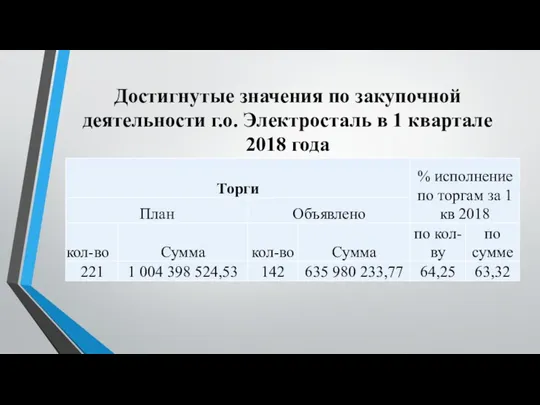 Достигнутые значения по закупочной деятельности г.о. Электросталь в 1 квартале 2018 года

| Торги | | | | % исполнение по торгам за 1 кв 2018 | |
|---|---|---|---|---|---|
| План | | Объявлено | | | |
| кол-во | Сумма | кол-во | Сумма | по кол-ву | по сумме |
| 221 | 1 004 398 524,53 | 142 | 635 980 233,77 | 64,25 | 63,32 |